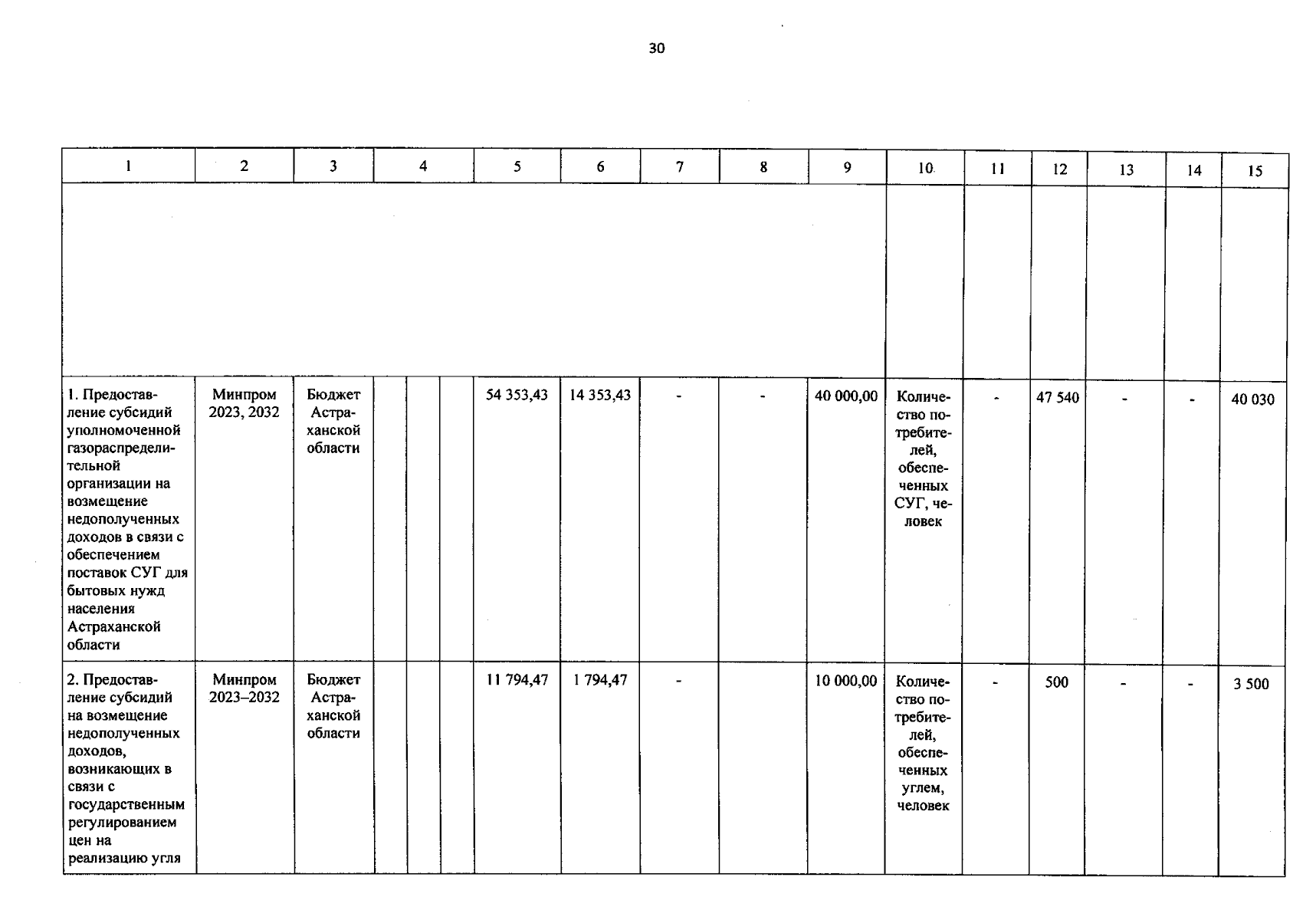 30

| 1 | 2 | 3 | 4 | 5 | 6 | 7 | 8 | 9 | 10 | 11 | 12 | 13 | 14 | 15 |
|---|---|---|---|---|---|---|---|---|---|---|---|---|---|---|
| | | | | | | | | | | | | | | |
| 1. Предоставление субсидий уполномоченной газораспределительной организации на возмещение недополученных доходов в связи с обеспечением поставок СУГ для бытовых нужд населения Астраханской области | Минпром 2023, 2032 | Бюджет Астраханской области | | 54 353,43 | 14 353,43 | - | - | 40 000,00 | Количество потребителей, обеспеченных СУГ, человек | - | 47 540 | - | - | 40 030 |
| 2. Предоставление субсидий на возмещение недополученных доходов, возникающих в связи с государственным регулированием цен на реализацию угля | Минпром 2023–2032 | Бюджет Астраханской области | | 11 794,47 | 1 794,47 | - | | 10 000,00 | Количество потребителей, обеспеченных углем, человек | - | 500 | - | - | 3 500 |